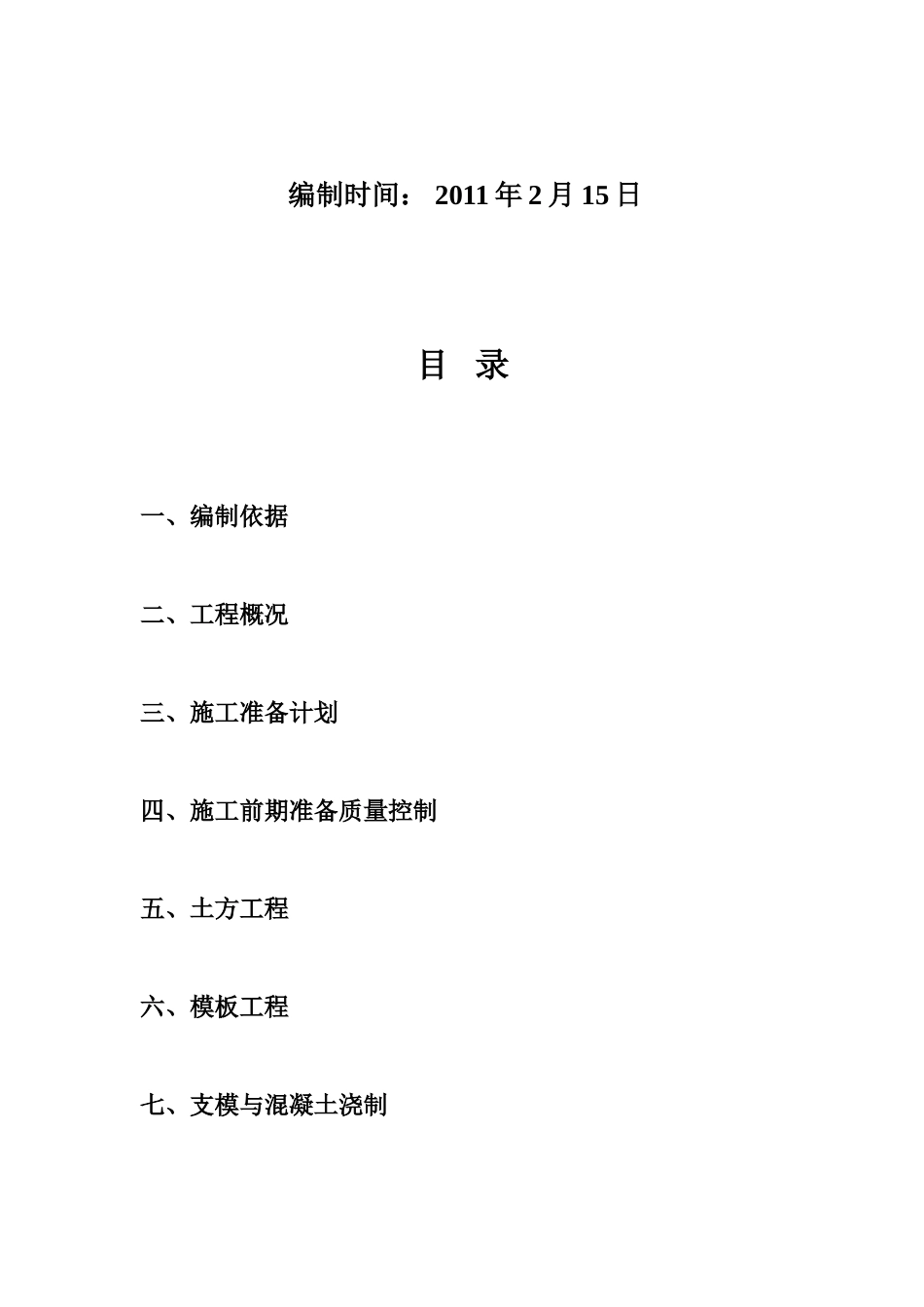 编制时间： 2011 年 2 月 15 日

目 录

一、编制依据

二、工程概况

三、施工准备计划

四、施工前期准备质量控制

五、土方工程

六、模板工程

七、支模与混凝土浇制